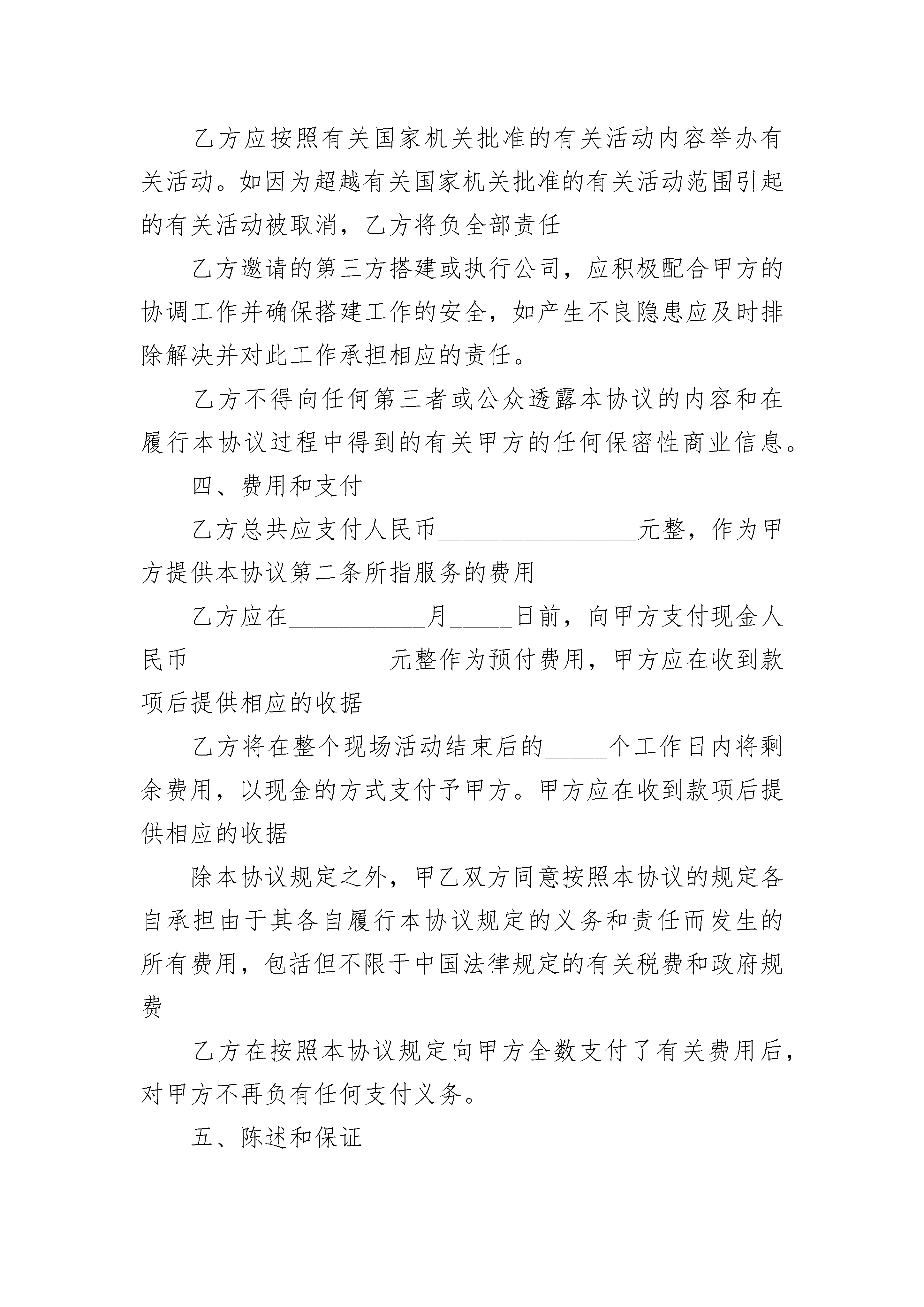 乙方应按照有关国家机关批准的有关活动内容举办有关活动。如因为超越有关国家机关批准的有关活动范围引起的有关活动被取消，乙方将负全部责任

乙方邀请的第三方搭建或执行公司，应积极配合甲方的协调工作并确保搭建工作的安全，如产生不良隐患应及时排除解决并对此工作承担相应的责任。

乙方不得向任何第三者或公众透露本协议的内容和在履行本协议过程中得到的有关甲方的任何保密性商业信息。

四、费用和支付

乙方总共应支付人民币________________元整，作为甲方提供本协议第二条所指服务的费用

乙方应在___________月_____日前，向甲方支付现金人民币________________元整作为预付费用，甲方应在收到款项后提供相应的收据

乙方将在整个现场活动结束后的_____个工作日内将剩余费用，以现金的方式支付予甲方。甲方应在收到款项后提供相应的收据

除本协议规定之外，甲乙双方同意按照本协议的规定各自承担由于其各自履行本协议规定的义务和责任而发生的所有费用，包括但不限于中国法律规定的有关税费和政府规费

乙方在按照本协议规定向甲方全数支付了有关费用后，对甲方不再负有任何支付义务。

五、陈述和保证